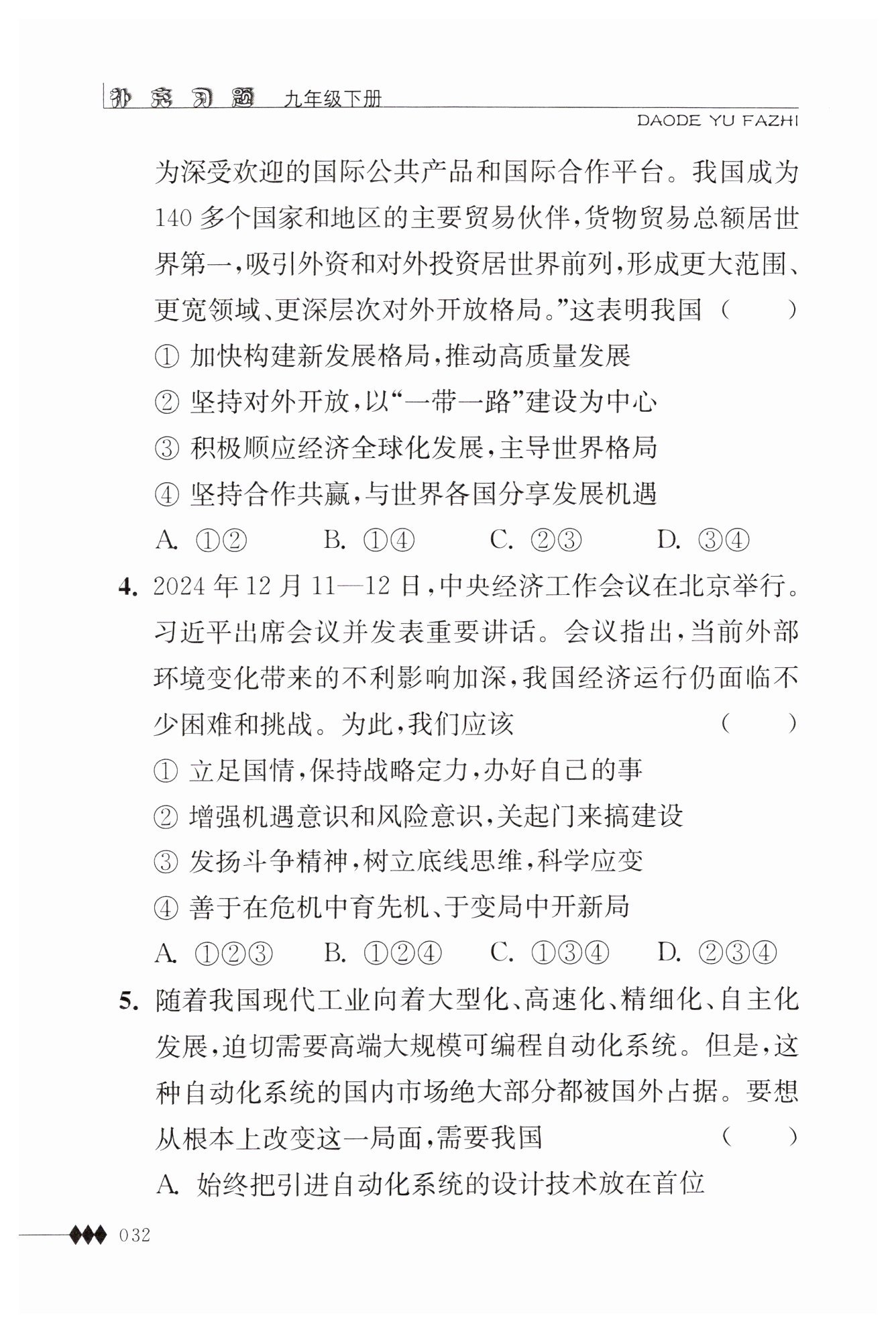 补充习题 九年级下册

DAODE YU FAZHI

为深受欢迎的国际公共产品和国际合作平台。我国成为140多个国家和地区的主要贸易伙伴,货物贸易总额居世界第一,吸引外资和对外投资居世界前列,形成更大范围、更宽领域、更深层次对外开放格局。”这表明我国 ( )

① 加快构建新发展格局,推动高质量发展

② 坚持对外开放,以“一带一路”建设为中心

③ 积极顺应经济全球化发展,主导世界格局

④ 坚持合作共赢,与世界各国分享发展机遇

A. ①② B. ①④ C. ②③ D. ③④

4. 2024年12月11—12日,中央经济工作会议在北京举行。习近平出席会议并发表重要讲话。会议指出,当前外部环境变化带来的不利影响加深,我国经济运行仍面临不少困难和挑战。为此,我们应该 ( )

① 立足国情,保持战略定力,办好自己的事

② 增强机遇意识和风险意识,关起门来搞建设

③ 发扬斗争精神,树立底线思维,科学应变

④ 善于在危机中育先机、于变局中开新局

A. ①②③ B. ①②④ C. ①③④ D. ②③④

5. 随着我国现代工业向着大型化、高速化、精细化、自主化发展,迫切需要高端大规模可编程自动化系统。但是,这种自动化系统的国内市场绝大部分都被国外占据。要想从根本上改变这一局面,需要我国 ( )

A. 始终把引进自动化系统的设计技术放在首位

032